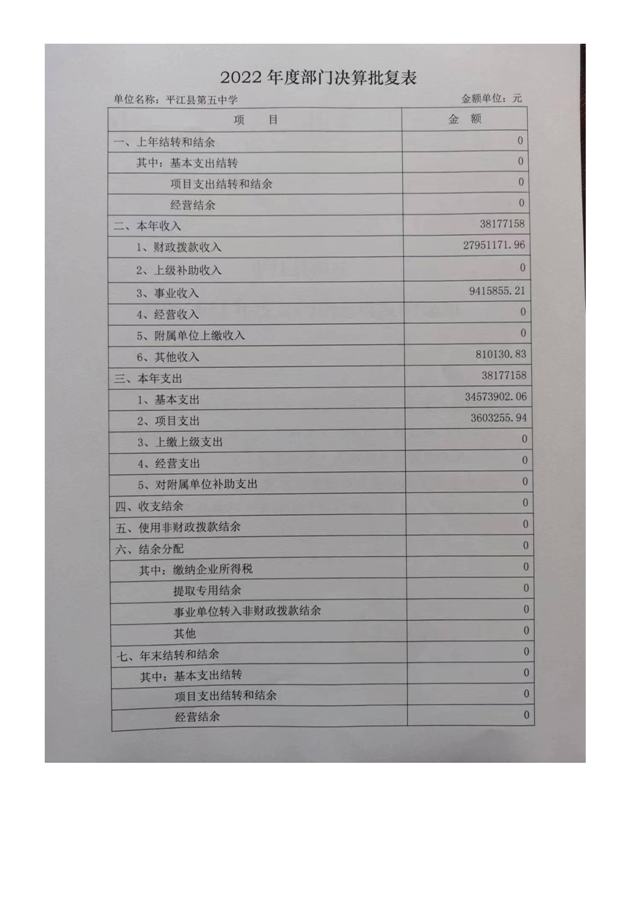 2022 年度部门决算批复表

单位名称：平江县第五中学

金额单位：元

| 项　目 | 金　额 |
|---|---|
| 一、上年结转和结余 | 0 |
| 其中：基本支出结转 | 0 |
| 项目支出结转和结余 | 0 |
| 经营结余 | 0 |
| 二、本年收入 | 38177158 |
| 1、财政拨款收入 | 27951171.96 |
| 2、上级补助收入 | 0 |
| 3、事业收入 | 9415855.21 |
| 4、经营收入 | 0 |
| 5、附属单位上缴收入 | 0 |
| 6、其他收入 | 810130.83 |
| 三、本年支出 | 38177158 |
| 1、基本支出 | 34573902.06 |
| 2、项目支出 | 3603255.94 |
| 3、上缴上级支出 | 0 |
| 4、经营支出 | 0 |
| 5、对附属单位补助支出 | 0 |
| 四、收支结余 | 0 |
| 五、使用非财政拨款结余 | 0 |
| 六、结余分配 | 0 |
| 其中：缴纳企业所得税 | 0 |
| 提取专用结余 | 0 |
| 事业单位转入非财政拨款结余 | 0 |
| 其他 | 0 |
| 七、年末结转和结余 | 0 |
| 其中：基本支出结转 | 0 |
| 项目支出结转和结余 | 0 |
| 经营结余 | 0 |